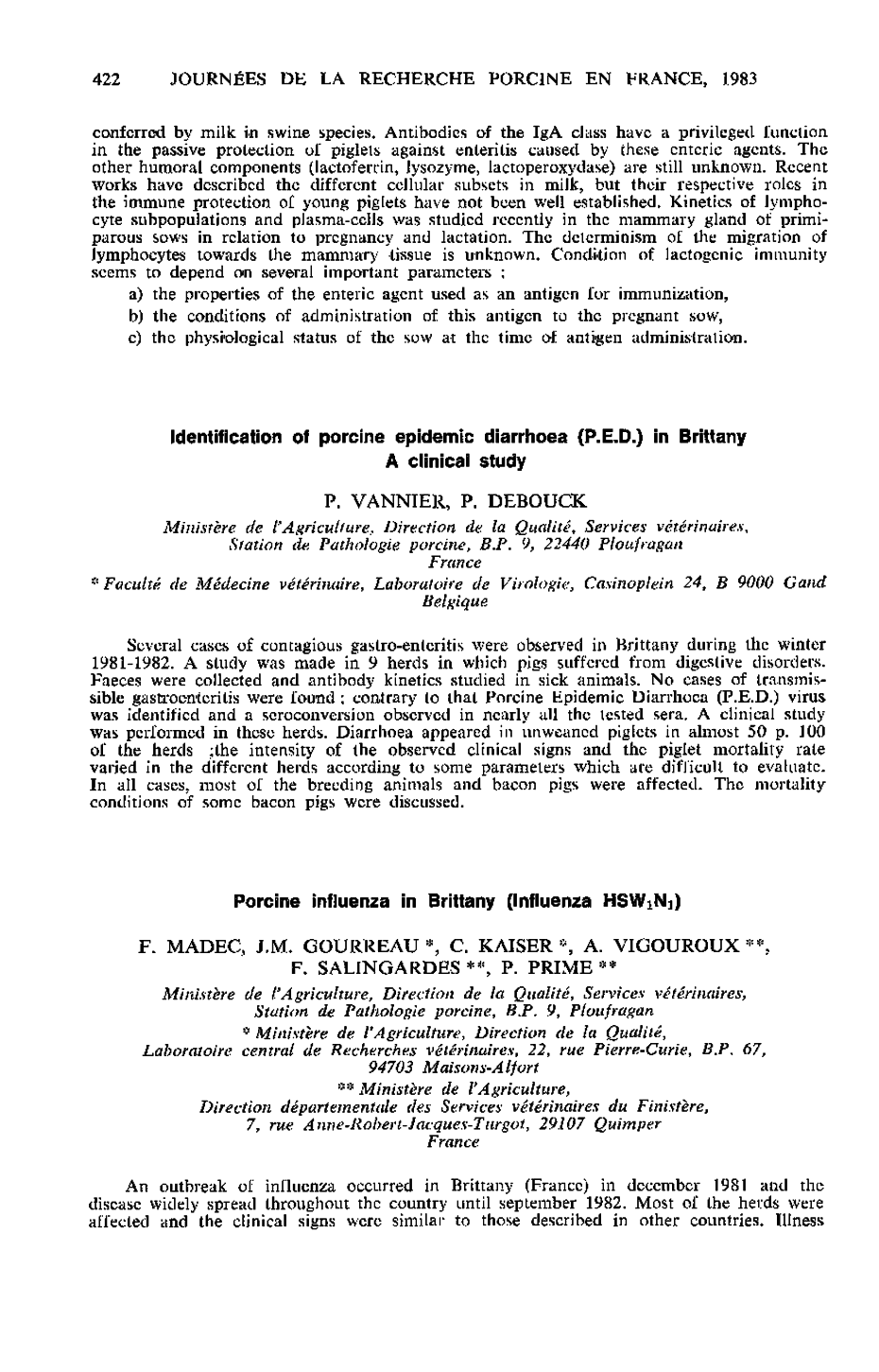 422 JOURNÉES DE LA RECHERCHE PORCINE EN FRANCE, 1983

conferred by milk in swine species. Antibodies of the IgA class have a privileged function in the passive protection of piglets against enteritis caused by these enteric agents. The other humoral components (lactoferrin, lysozyme, lactoperoxydase) are still unknown. Recent works have described the different cellular subsets in milk, but their respective roles in the immune protection of young piglets have not been well established. Kinetics of lymphocyte subpopulations and plasma-cells was studied recently in the mammary gland of primiparous sows in relation to pregnancy and lactation. The determinism of the migration of lymphocytes towards the mammary tissue is unknown. Condition of lactogenic immunity seems to depend on several important parameters :

a) the properties of the enteric agent used as an antigen for immunization,

b) the conditions of administration of this antigen to the pregnant sow,

c) the physiological status of the sow at the time of antigen administration.

Identification of porcine epidemic diarrhoea (P.E.D.) in Brittany
A clinical study

P. VANNIER, P. DEBOUCK

Ministère de l'Agriculture, Direction de la Qualité, Services vétérinaires, Station de Pathologie porcine, B.P. 9, 22440 Ploufragan
France

* Faculté de Médecine vétérinaire, Laboratoire de Virologie, Casinoplein 24, B 9000 Gand
Belgique

Several cases of contagious gastro-enteritis were observed in Brittany during the winter 1981-1982. A study was made in 9 herds in which pigs suffered from digestive disorders. Faeces were collected and antibody kinetics studied in sick animals. No cases of transmissible gastroenteritis were found ; contrary to that Porcine Epidemic Diarrhoea (P.E.D.) virus was identified and a seroconversion observed in nearly all the tested sera. A clinical study was performed in these herds. Diarrhoea appeared in unweaned piglets in almost 50 p. 100 of the herds ;the intensity of the observed clinical signs and the piglet mortality rate varied in the different herds according to some parameters which are difficult to evaluate. In all cases, most of the breeding animals and bacon pigs were affected. The mortality conditions of some bacon pigs were discussed.

Porcine influenza in Brittany (Influenza $HSW_1N_1$)

F. MADEC, J.M. GOURREAU *, C. KAISER *, A. VIGOUROUX **, F. SALINGARDES **, P. PRIME **

Ministère de l'Agriculture, Direction de la Qualité, Services vétérinaires, Station de Pathologie porcine, B.P. 9, Ploufragan

* Ministère de l'Agriculture, Direction de la Qualité, Laboratoire central de Recherches vétérinaires, 22, rue Pierre-Curie, B.P. 67, 94703 Maisons-Alfort

** Ministère de l'Agriculture, Direction départementale des Services vétérinaires du Finistère, 7, rue Anne-Robert-Jacques-Turgot, 29107 Quimper
France

An outbreak of influenza occurred in Brittany (France) in december 1981 and the disease widely spread throughout the country until september 1982. Most of the herds were affected and the clinical signs were similar to those described in other countries. Illness